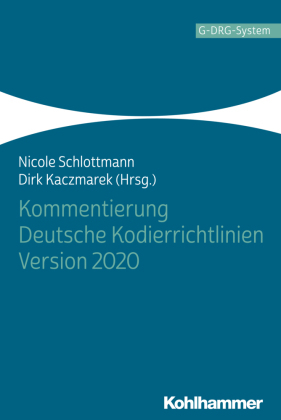 G-DRG-System

Nicole Schlottmann
Dirk Kaczmarek (Hrsg.)

Kommentierung
Deutsche Kodierrichtlinien
Version 2020

Kohlhammer